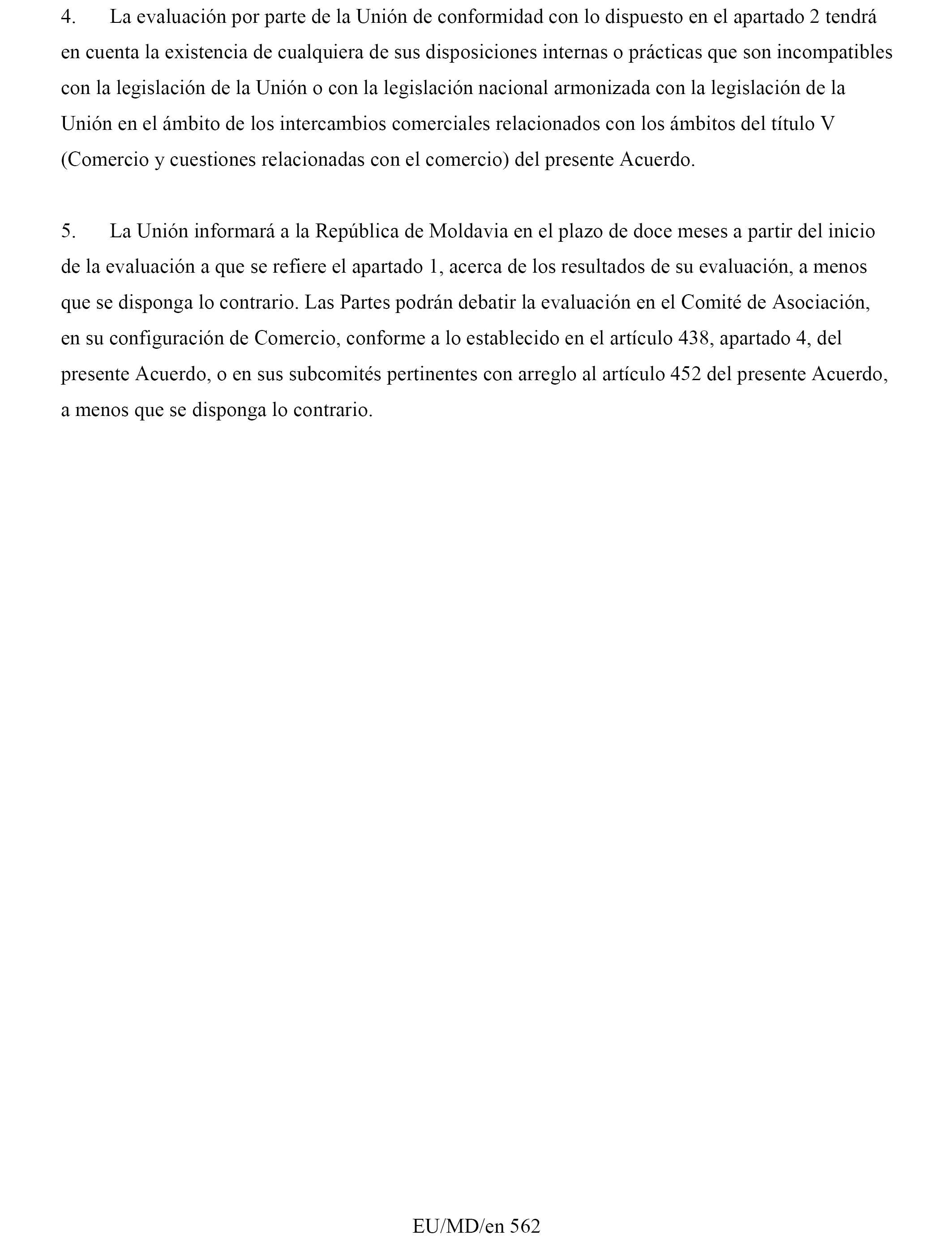 4. La evaluación por parte de la Unión de conformidad con lo dispuesto en el apartado 2 tendrá en cuenta la existencia de cualquiera de sus disposiciones internas o prácticas que son incompatibles con la legislación de la Unión o con la legislación nacional armonizada con la legislación de la Unión en el ámbito de los intercambios comerciales relacionados con los ámbitos del título V (Comercio y cuestiones relacionadas con el comercio) del presente Acuerdo.

5. La Unión informará a la República de Moldavia en el plazo de doce meses a partir del inicio de la evaluación a que se refiere el apartado 1, acerca de los resultados de su evaluación, a menos que se disponga lo contrario. Las Partes podrán debatir la evaluación en el Comité de Asociación, en su configuración de Comercio, conforme a lo establecido en el artículo 438, apartado 4, del presente Acuerdo, o en sus subcomités pertinentes con arreglo al artículo 452 del presente Acuerdo, a menos que se disponga lo contrario.

EU/MD/en 562